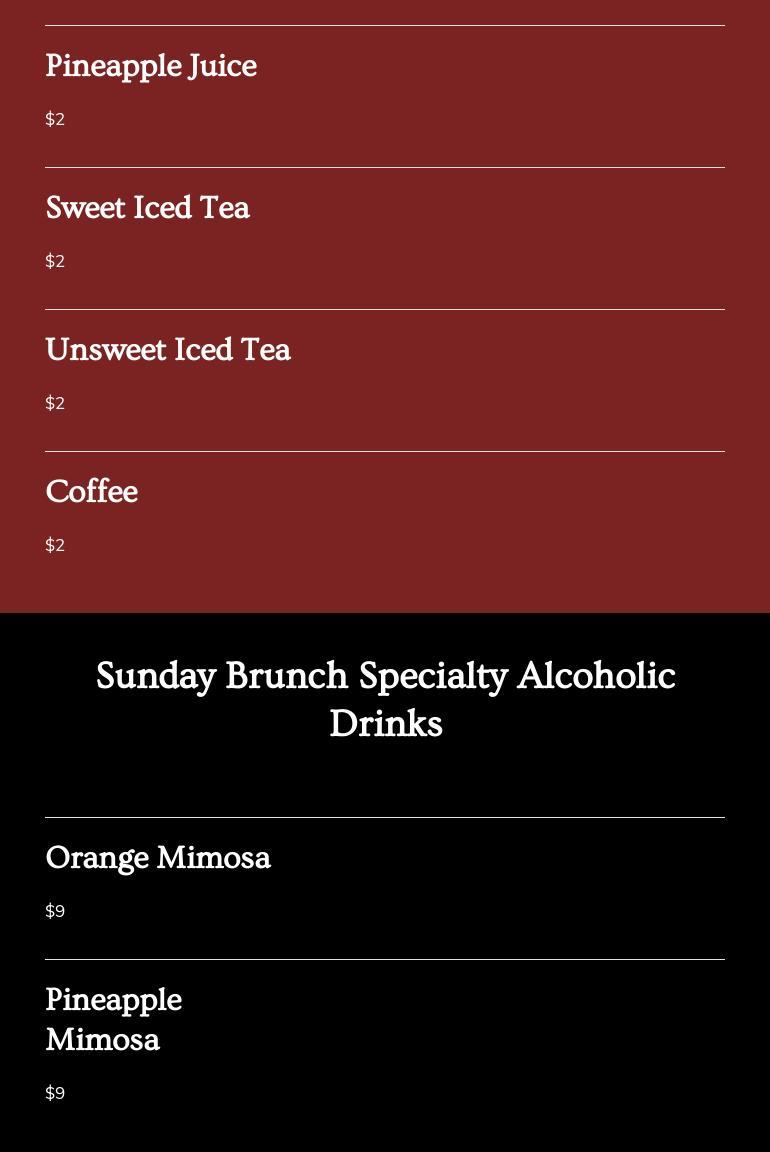 Pineapple Juice

$2

Sweet Iced Tea

$2

Unsweet Iced Tea

$2

Coffee

$2

Sunday Brunch Specialty Alcoholic Drinks

Orange Mimosa

$9

Pineapple Mimosa

$9